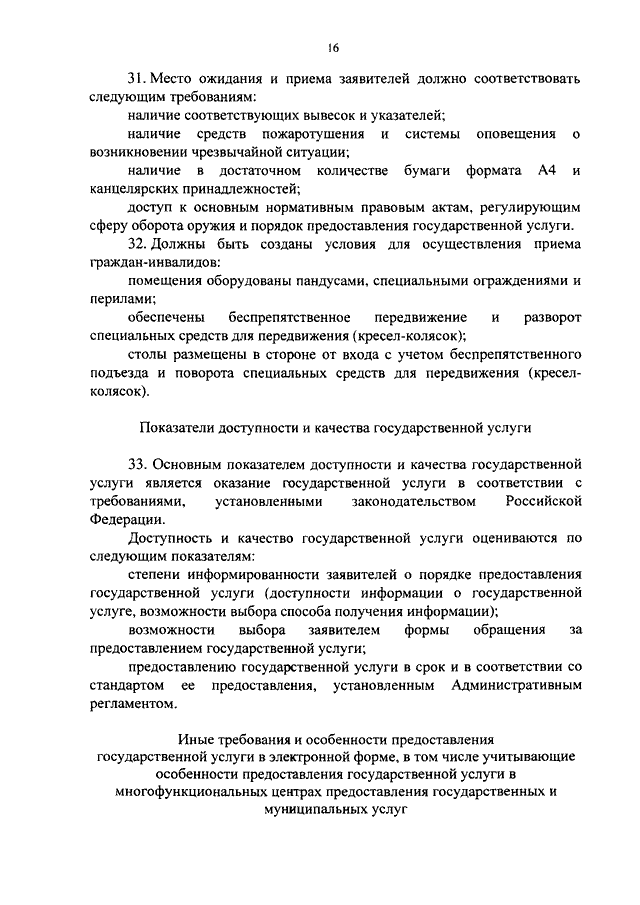 16

31. Место ожидания и приема заявителей должно соответствовать следующим требованиям:

наличие соответствующих вывесок и указателей;

наличие средств пожаротушения и системы оповещения о возникновении чрезвычайной ситуации;

наличие в достаточном количестве бумаги формата А4 и канцелярских принадлежностей;

доступ к основным нормативным правовым актам, регулирующим сферу оборота оружия и порядок предоставления государственной услуги.

32. Должны быть созданы условия для осуществления приема граждан-инвалидов:

помещения оборудованы пандусами, специальными ограждениями и перилами;

обеспечены беспрепятственное передвижение и разворот специальных средств для передвижения (кресел-колясок);

столы размещены в стороне от входа с учетом беспрепятственного подъезда и поворота специальных средств для передвижения (кресел-колясок).

Показатели доступности и качества государственной услуги

33. Основным показателем доступности и качества государственной услуги является оказание государственной услуги в соответствии с требованиями, установленными законодательством Российской Федерации.

Доступность и качество государственной услуги оцениваются по следующим показателям:

степени информированности заявителей о порядке предоставления государственной услуги (доступности информации о государственной услуге, возможности выбора способа получения информации);

возможности выбора заявителем формы обращения за предоставлением государственной услуги;

предоставлению государственной услуги в срок и в соответствии со стандартом ее предоставления, установленным Административным регламентом.

Иные требования и особенности предоставления государственной услуги в электронной форме, в том числе учитывающие особенности предоставления государственной услуги в многофункциональных центрах предоставления государственных и муниципальных услуг